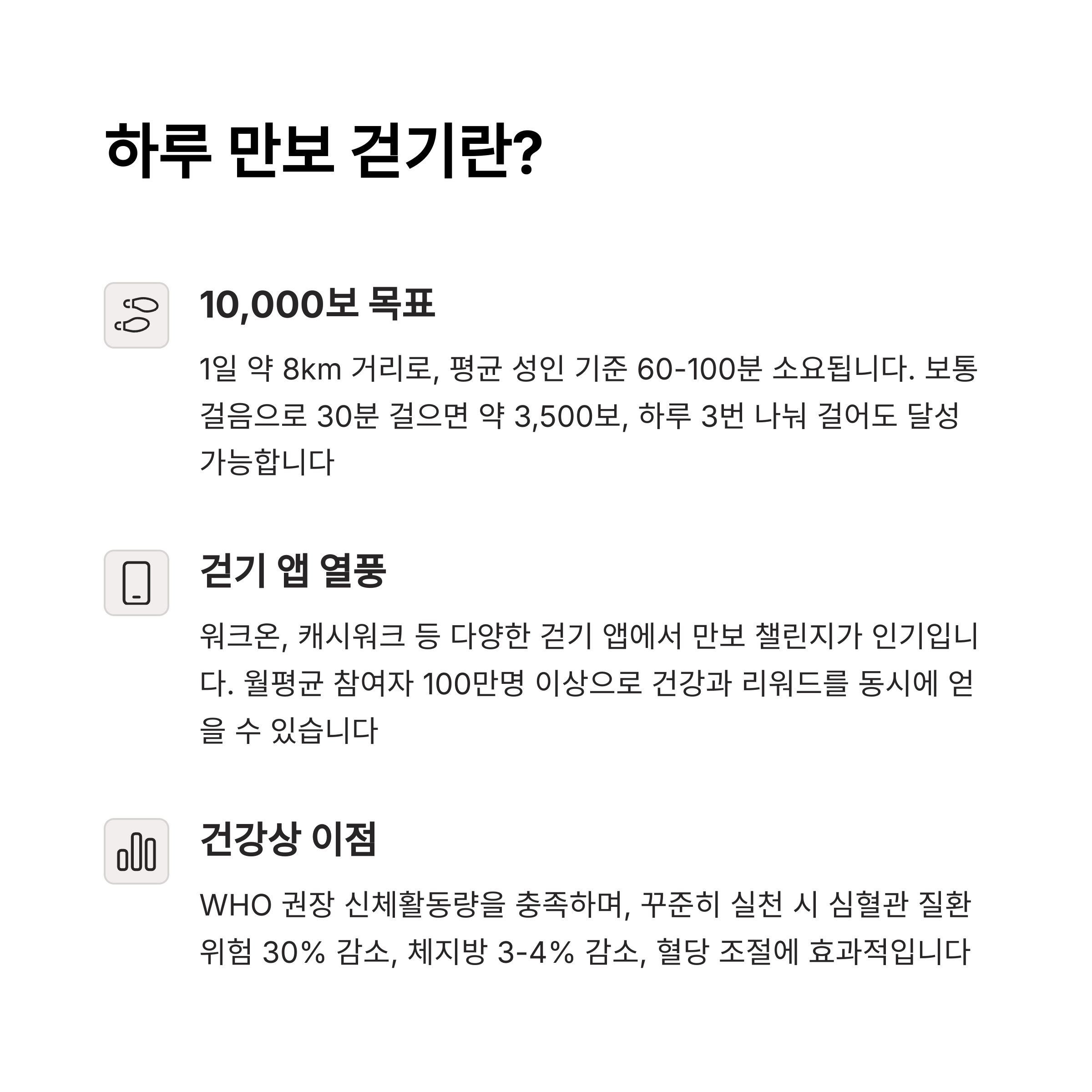 하루 만보 걷기란?

10,000보 목표

1일 약 8km 거리로, 평균 성인 기준 60-100분 소요됩니다. 보통 걸음으로 30분 걸으면 약 3,500보, 하루 3번 나눠 걸어도 달성 가능합니다

걷기 앱 열풍

워크온, 캐시워크 등 다양한 걷기 앱에서 만보 챌린지가 인기입니다. 월평균 참여자 100만명 이상으로 건강과 리워드를 동시에 얻을 수 있습니다

건강상 이점

WHO 권장 신체활동량을 충족하며, 꾸준히 실천 시 심혈관 질환 위험 30% 감소, 체지방 3-4% 감소, 혈당 조절에 효과적입니다